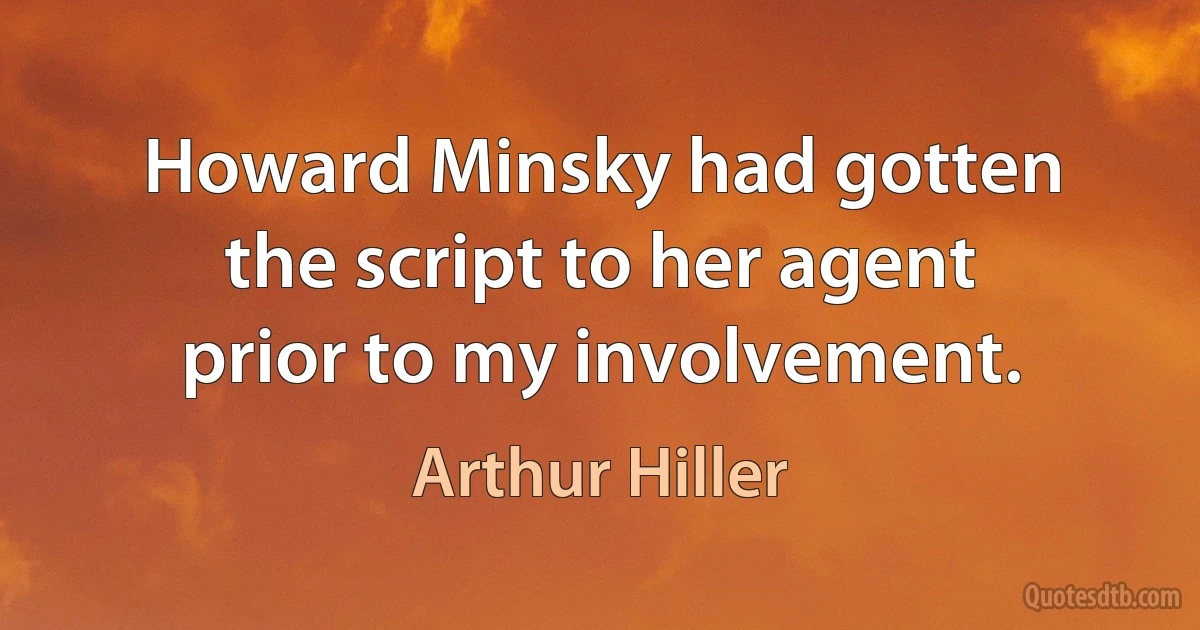 Howard Minsky had gotten the script to her agent prior to my involvement.

Arthur Hiller

Quotesdtb.com